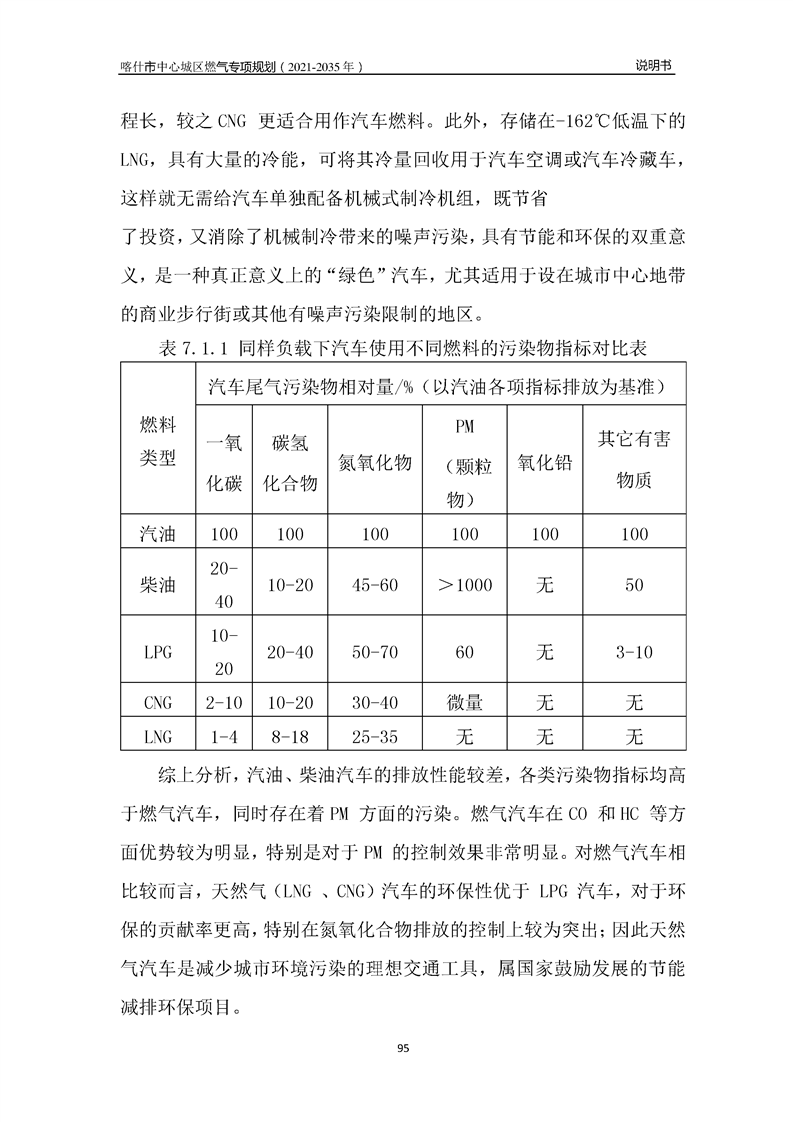 喀什市中心城区燃气专项规划（2021-2035年）　　说明书

程长，较之 CNG 更适合用作汽车燃料。此外，存储在-162℃低温下的 LNG，具有大量的冷能，可将其冷量回收用于汽车空调或汽车冷藏车，这样就无需给汽车单独配备机械式制冷机组，既节省

了投资，又消除了机械制冷带来的噪声污染，具有节能和环保的双重意义，是一种真正意义上的“绿色”汽车，尤其适用于设在城市中心地带的商业步行街或其他有噪声污染限制的地区。

表 7.1.1 同样负载下汽车使用不同燃料的污染物指标对比表

| 燃料类型 | 汽车尾气污染物相对量/%（以汽油各项指标排放为基准） | | | | | |
|---|---|---|---|---|---|---|
| | 一氧化碳 | 碳氢化合物 | 氮氧化物 | PM（颗粒物） | 氧化铅 | 其它有害物质 |
| 汽油 | 100 | 100 | 100 | 100 | 100 | 100 |
| 柴油 | 20-40 | 10-20 | 45-60 | ＞1000 | 无 | 50 |
| LPG | 10-20 | 20-40 | 50-70 | 60 | 无 | 3-10 |
| CNG | 2-10 | 10-20 | 30-40 | 微量 | 无 | 无 |
| LNG | 1-4 | 8-18 | 25-35 | 无 | 无 | 无 |

综上分析，汽油、柴油汽车的排放性能较差，各类污染物指标均高于燃气汽车，同时存在着 PM 方面的污染。燃气汽车在 CO 和 HC 等方面优势较为明显，特别是对于 PM 的控制效果非常明显。对燃气汽车相比较而言，天然气（LNG 、CNG）汽车的环保性优于 LPG 汽车，对于环保的贡献率更高，特别在氮氧化合物排放的控制上较为突出；因此天然气汽车是减少城市环境污染的理想交通工具，属国家鼓励发展的节能减排环保项目。

95